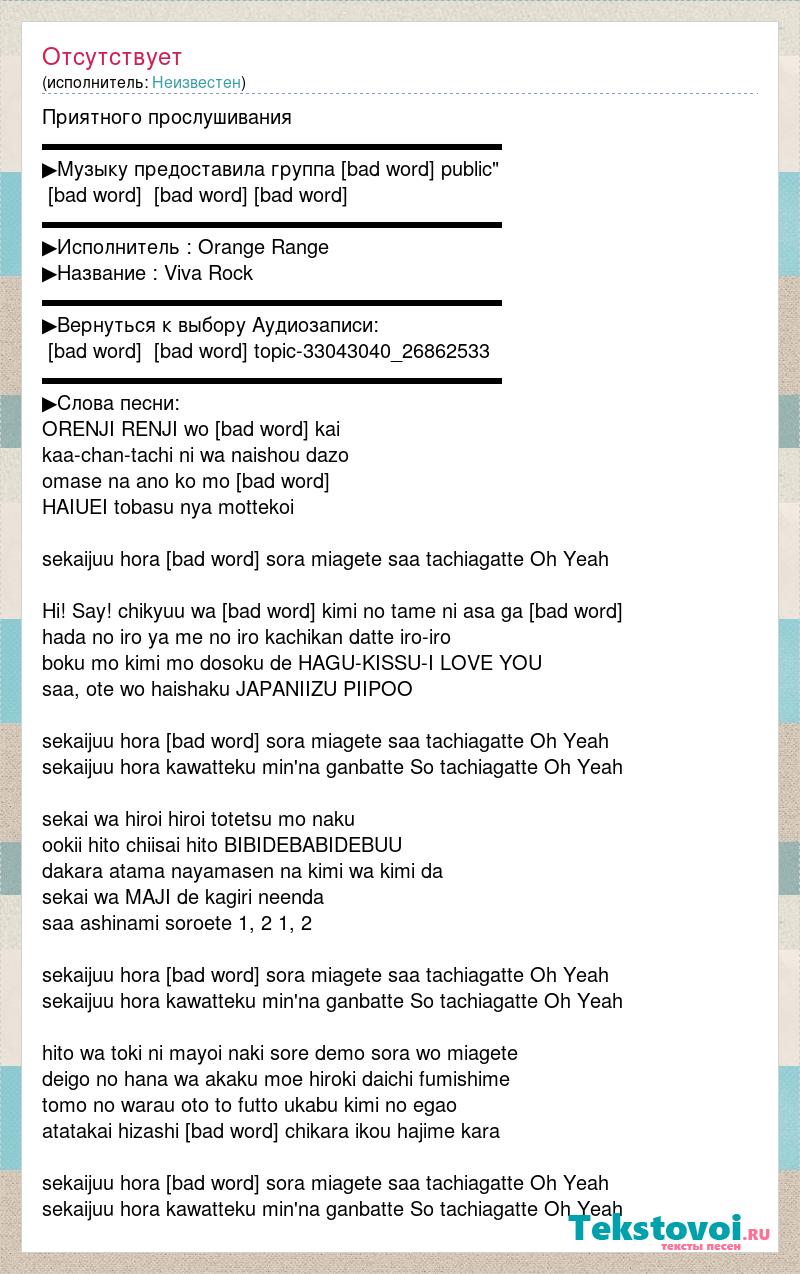 Отсутствует
(исполнитель: Неизвестен)

Приятного прослушивания

▶Музыку предоставила группа [bad word] public" [bad word] [bad word] [bad word]

▶Исполнитель : Orange Range
▶Название : Viva Rock

▶Вернуться к выбору Аудиозаписи: [bad word] [bad word] topic-33043040_26862533

▶Слова песни:
ORENJI RENJI wo [bad word] kai
kaa-chan-tachi ni wa naishou dazo
omase na ano ko mo [bad word]
HAIUEI tobasu nya mottekoi

sekaijuu hora [bad word] sora miagete saa tachiagatte Oh Yeah

Hi! Say! chikyuu wa [bad word] kimi no tame ni asa ga [bad word]
hada no iro ya me no iro kachikan datte iro-iro
boku mo kimi mo dosoku de HAGU-KISSU-I LOVE YOU
saa, ote wo haishaku JAPANIIZU PIIPOO

sekaijuu hora [bad word] sora miagete saa tachiagatte Oh Yeah
sekaijuu hora kawatteku min'na ganbatte So tachiagatte Oh Yeah

sekai wa hiroi hiroi totetsu mo naku
ookii hito chiisai hito BIBIDEBABIDEBUU
dakara atama nayamasen na kimi wa kimi da
sekai wa MAJI de kagiri neenda
saa ashinami soroete 1, 2 1, 2

sekaijuu hora [bad word] sora miagete saa tachiagatte Oh Yeah
sekaijuu hora kawatteku min'na ganbatte So tachiagatte Oh Yeah

hito wa toki ni mayoi naki sore demo sora wo miagete
deigo no hana wa akaku moe hiroki daichi fumishime
tomo no warau oto to futto ukabu kimi no egao
atatakai hizashi [bad word] chikara ikou hajime kara

sekaijuu hora [bad word] sora miagete saa tachiagatte Oh Yeah
sekaijuu hora kawatteku min'na ganbatte So tachiagatte Oh Yeah

Tekstovoi.ru
тексты песен